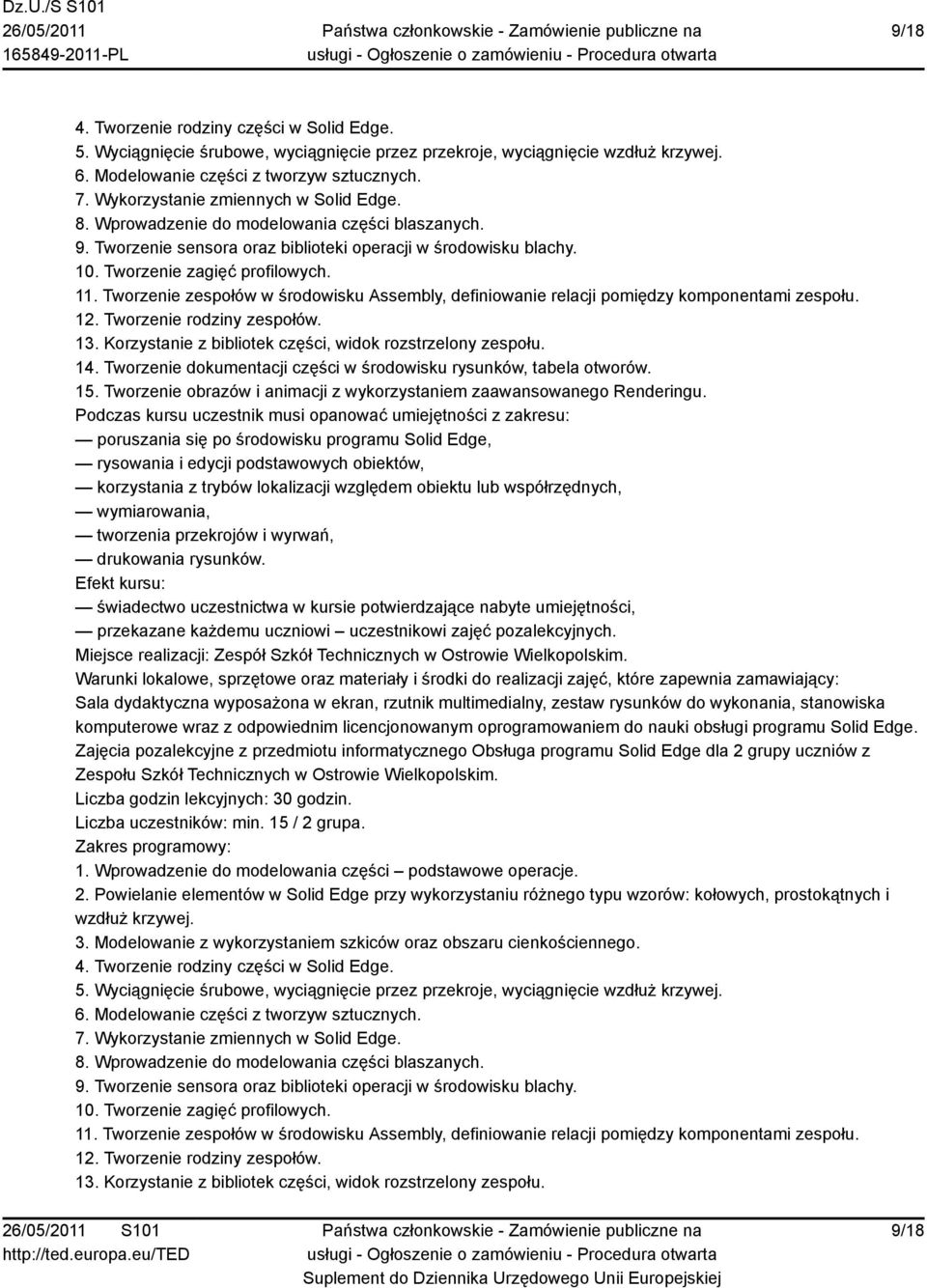 Dz.U./S S101
26/05/2011
165849-2011-PL

Państwa członkowskie - Zamówienie publiczne na usługi - Ogłoszenie o zamówieniu - Procedura otwarta

9/18

4. Tworzenie rodziny części w Solid Edge.
5. Wyciągnięcie śrubowe, wyciągnięcie przez przekroje, wyciągnięcie wzdłuż krzywej.
6. Modelowanie części z tworzyw sztucznych.
7. Wykorzystanie zmiennych w Solid Edge.
8. Wprowadzenie do modelowania części blaszanych.
9. Tworzenie sensora oraz biblioteki operacji w środowisku blachy.
10. Tworzenie zagięć profilowych.
11. Tworzenie zespołów w środowisku Assembly, definiowanie relacji pomiędzy komponentami zespołu.
12. Tworzenie rodziny zespołów.
13. Korzystanie z bibliotek części, widok rozstrzelony zespołu.
14. Tworzenie dokumentacji części w środowisku rysunków, tabela otworów.
15. Tworzenie obrazów i animacji z wykorzystaniem zaawansowanego Renderingu.
Podczas kursu uczestnik musi opanować umiejętności z zakresu:
— poruszania się po środowisku programu Solid Edge,
— rysowania i edycji podstawowych obiektów,
— korzystania z trybów lokalizacji względem obiektu lub współrzędnych,
— wymiarowania,
— tworzenia przekrojów i wyrwań,
— drukowania rysunków.
Efekt kursu:
— świadectwo uczestnictwa w kursie potwierdzające nabyte umiejętności,
— przekazane każdemu uczniowi – uczestnikowi zajęć pozalekcyjnych.
Miejsce realizacji: Zespół Szkół Technicznych w Ostrowie Wielkopolskim.
Warunki lokalowe, sprzętowe oraz materiały i środki do realizacji zajęć, które zapewnia zamawiający:
Sala dydaktyczna wyposażona w ekran, rzutnik multimedialny, zestaw rysunków do wykonania, stanowiska komputerowe wraz z odpowiednim licencjonowanym oprogramowaniem do nauki obsługi programu Solid Edge.
Zajęcia pozalekcyjne z przedmiotu informatycznego Obsługa programu Solid Edge dla 2 grupy uczniów z Zespołu Szkół Technicznych w Ostrowie Wielkopolskim.
Liczba godzin lekcyjnych: 30 godzin.
Liczba uczestników: min. 15 / 2 grupa.
Zakres programowy:
1. Wprowadzenie do modelowania części – podstawowe operacje.
2. Powielanie elementów w Solid Edge przy wykorzystaniu różnego typu wzorów: kołowych, prostokątnych i wzdłuż krzywej.
3. Modelowanie z wykorzystaniem szkiców oraz obszaru cienkościennego.
4. Tworzenie rodziny części w Solid Edge.
5. Wyciągnięcie śrubowe, wyciągnięcie przez przekroje, wyciągnięcie wzdłuż krzywej.
6. Modelowanie części z tworzyw sztucznych.
7. Wykorzystanie zmiennych w Solid Edge.
8. Wprowadzenie do modelowania części blaszanych.
9. Tworzenie sensora oraz biblioteki operacji w środowisku blachy.
10. Tworzenie zagięć profilowych.
11. Tworzenie zespołów w środowisku Assembly, definiowanie relacji pomiędzy komponentami zespołu.
12. Tworzenie rodziny zespołów.
13. Korzystanie z bibliotek części, widok rozstrzelony zespołu.

26/05/2011 S101
http://ted.europa.eu/TED

Państwa członkowskie - Zamówienie publiczne na usługi - Ogłoszenie o zamówieniu - Procedura otwarta
Suplement do Dziennika Urzędowego Unii Europejskiej

9/18